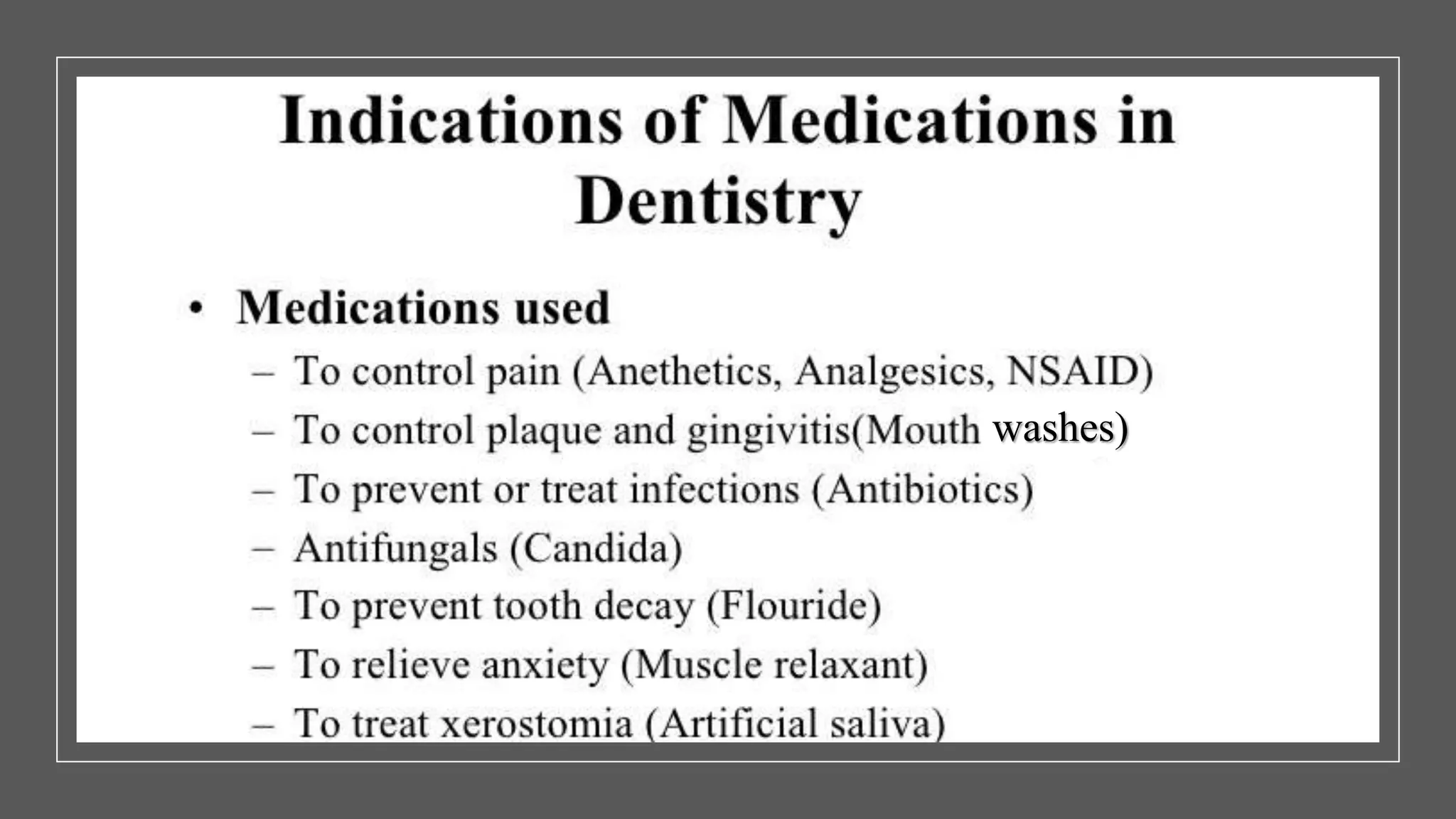 Indications of Medications in Dentistry

• Medications used
– To control pain (Anethetics, Analgesics, NSAID)
– To control plaque and gingivitis(Mouth washes)
– To prevent or treat infections (Antibiotics)
– Antifungals (Candida)
– To prevent tooth decay (Flouride)
– To relieve anxiety (Muscle relaxant)
– To treat xerostomia (Artificial saliva)